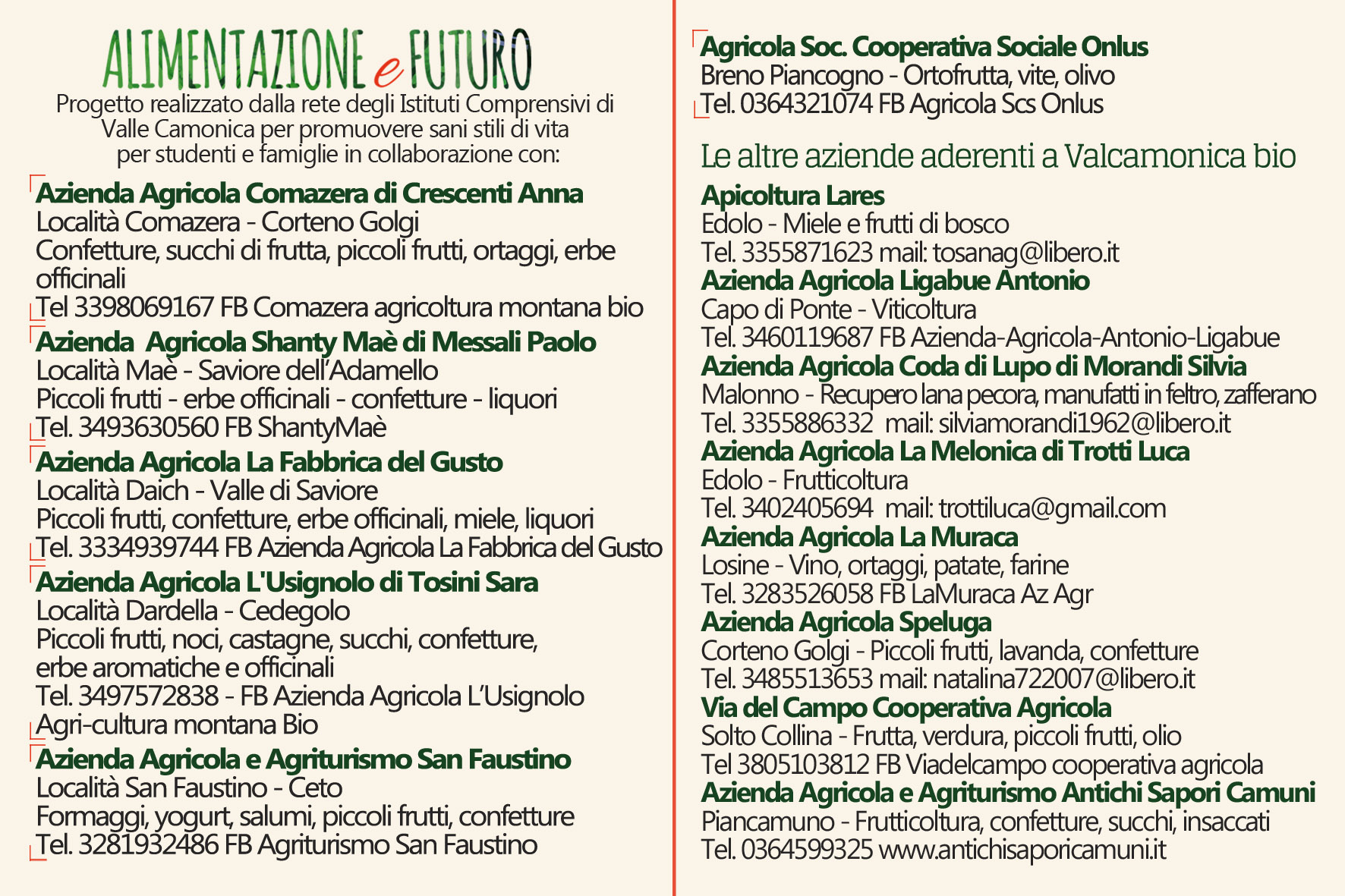 ALIMENTAZIONE e FUTURO

Progetto realizzato dalla rete degli Istituti Comprensivi di Valle Camonica per promuovere sani stili di vita per studenti e famiglie in collaborazione con:

Azienda Agricola Comazera di Crescenti Anna
Località Comazera - Corteno Golgi
Confetture, succhi di frutta, piccoli frutti, ortaggi, erbe officinali
Tel 3398069167 FB Comazera agricoltura montana bio

Azienda Agricola Shanty Maè di Messali Paolo
Località Maè - Saviore dell'Adamello
Piccoli frutti - erbe officinali - confetture - liquori
Tel. 3493630560 FB ShantyMaè

Azienda Agricola La Fabbrica del Gusto
Località Daich - Valle di Saviore
Piccoli frutti, confetture, erbe officinali, miele, liquori
Tel. 3334939744 FB Azienda Agricola La Fabbrica del Gusto

Azienda Agricola L'Usignolo di Tosini Sara
Località Dardella - Cedegolo
Piccoli frutti, noci, castagne, succhi, confetture, erbe aromatiche e officinali
Tel. 3497572838 - FB Azienda Agricola L'Usignolo Agri-cultura montana Bio

Azienda Agricola e Agriturismo San Faustino
Località San Faustino - Ceto
Formaggi, yogurt, salumi, piccoli frutti, confetture
Tel. 3281932486 FB Agriturismo San Faustino

Agricola Soc. Cooperativa Sociale Onlus
Breno Piancogno - Ortofrutta, vite, olivo
Tel. 0364321074 FB Agricola Scs Onlus

Le altre aziende aderenti a Valcamonica bio

Apicoltura Lares
Edolo - Miele e frutti di bosco
Tel. 3355871623 mail: tosanag@libero.it
Azienda Agricola Ligabue Antonio
Capo di Ponte - Viticoltura
Tel. 3460119687 FB Azienda-Agricola-Antonio-Ligabue
Azienda Agricola Coda di Lupo di Morandi Silvia
Malonno - Recupero lana pecora, manufatti in feltro, zafferano
Tel. 3355886332 mail: silviamorandi1962@libero.it
Azienda Agricola La Melonica di Trotti Luca
Edolo - Frutticoltura
Tel. 3402405694 mail: trottiluca@gmail.com
Azienda Agricola La Muraca
Losine - Vino, ortaggi, patate, farine
Tel. 3283526058 FB LaMuraca Az Agr
Azienda Agricola Speluga
Corteno Golgi - Piccoli frutti, lavanda, confetture
Tel. 3485513653 mail: natalina722007@libero.it
Via del Campo Cooperativa Agricola
Solto Collina - Frutta, verdura, piccoli frutti, olio
Tel 3805103812 FB Viadelcampo cooperativa agricola
Azienda Agricola e Agriturismo Antichi Sapori Camuni
Piancamuno - Frutticoltura, confetture, succhi, insaccati
Tel. 0364599325 www.antichisaporicamuni.it